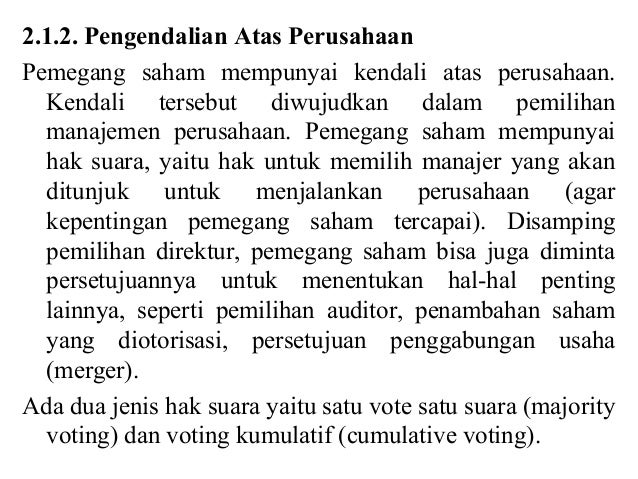 2.1.2. Pengendalian Atas Perusahaan

Pemegang saham mempunyai kendali atas perusahaan. Kendali tersebut diwujudkan dalam pemilihan manajemen perusahaan. Pemegang saham mempunyai hak suara, yaitu hak untuk memilih manajer yang akan ditunjuk untuk menjalankan perusahaan (agar kepentingan pemegang saham tercapai). Disamping pemilihan direktur, pemegang saham bisa juga diminta persetujuannya untuk menentukan hal-hal penting lainnya, seperti pemilihan auditor, penambahan saham yang diotorisasi, persetujuan penggabungan usaha (merger).

Ada dua jenis hak suara yaitu satu vote satu suara (majority voting) dan voting kumulatif (cumulative voting).